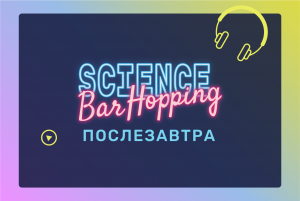 SCIENCE
Bar Hopping
ПОСЛЕЗАВТРА